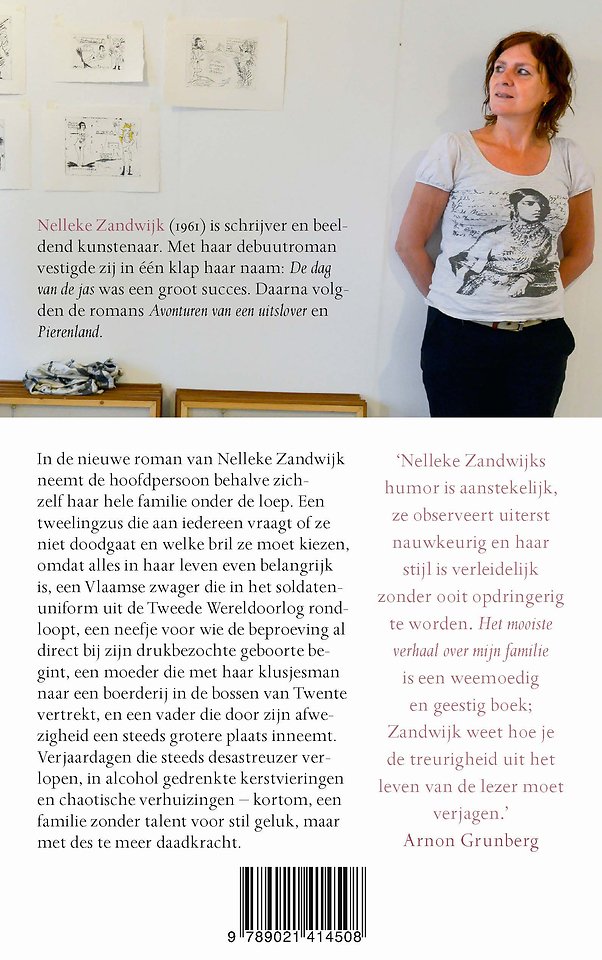 Nelleke Zandwijk (1961) is schrijver en beeldend kunstenaar. Met haar debuutroman vestigde zij in één klap haar naam: De dag van de jas was een groot succes. Daarna volgden de romans Avonturen van een uitslover en Pierenland.

In de nieuwe roman van Nelleke Zandwijk neemt de hoofdpersoon behalve zichzelf haar hele familie onder de loep. Een tweelingzus die aan iedereen vraagt of ze niet doodgaat en welke bril ze moet kiezen, omdat alles in haar leven even belangrijk is, een Vlaamse zwager die in het soldatenuniform uit de Tweede Wereldoorlog rondloopt, een neefje voor wie de beproeving al direct bij zijn drukbezochte geboorte begint, een moeder die met haar klusjesman naar een boerderij in de bossen van Twente vertrekt, en een vader die door zijn afwezigheid een steeds grotere plaats inneemt. Verjaardagen die steeds desastreuzer verlopen, in alcohol gedrenkte kerstvieringen en chaotische verhuizingen – kortom, een familie zonder talent voor stil geluk, maar met des te meer daadkracht.

'Nelleke Zandwijks humor is aanstekelijk, ze observeert uiterst nauwkeurig en haar stijl is verleidelijk zonder ooit opdringerig te worden. Het mooiste verhaal over mijn familie is een weemoedig en geestig boek; Zandwijk weet hoe je de treurigheid uit het leven van de lezer moet verjagen.'
Arnon Grunberg

9 789021 414508